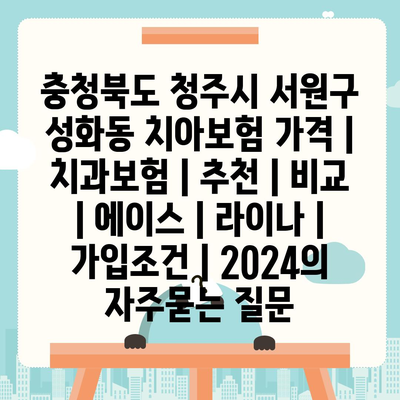 충청북도 청주시 서원구 성화동 치아보험 가격 | 치과보험 | 추천 | 비교 | 에이스 | 라이나 | 가입조건 | 2024의 자주묻는 질문